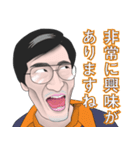 非常に興味が
ありますね